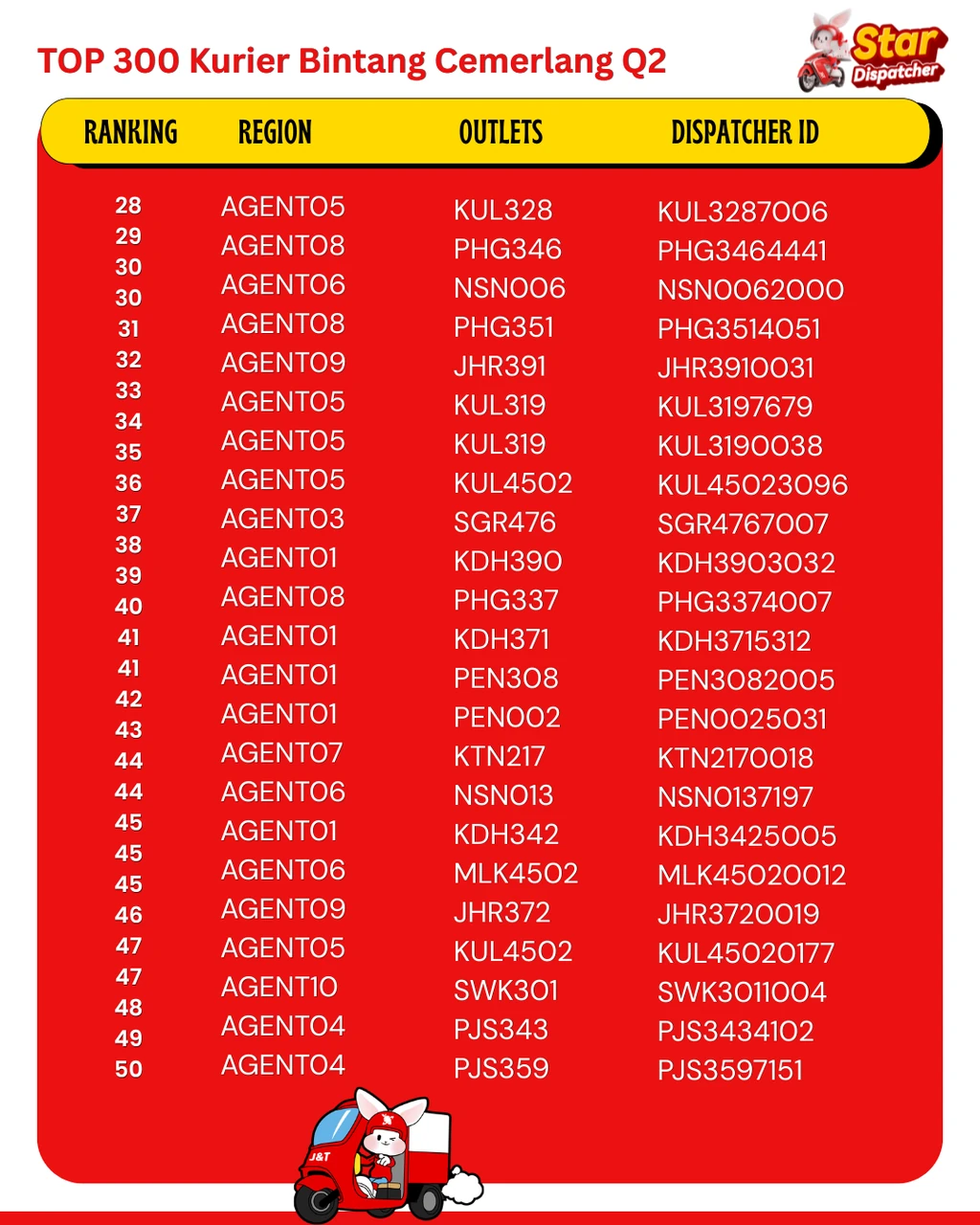 TOP 300 Kurier Bintang Cemerlang Q2

Star Dispatcher

| RANKING | REGION | OUTLETS | DISPATCHER ID |
|---|---|---|---|
| 28 | AGENT05 | KUL328 | KUL3287006 |
| 29 | AGENT08 | PHG346 | PHG3464441 |
| 30 | AGENT06 | NSN006 | NSN0062000 |
| 30 | AGENT08 | PHG351 | PHG3514051 |
| 31 | AGENT09 | JHR391 | JHR3910031 |
| 32 | AGENT05 | KUL319 | KUL3197679 |
| 33 | AGENT05 | KUL319 | KUL3190038 |
| 34 | AGENT05 | KUL4502 | KUL45023096 |
| 35 | AGENT03 | SGR476 | SGR4767007 |
| 36 | AGENT01 | KDH390 | KDH3903032 |
| 37 | AGENT08 | PHG337 | PHG3374007 |
| 38 | AGENT01 | KDH371 | KDH3715312 |
| 39 | AGENT01 | PEN308 | PEN3082005 |
| 40 | AGENT01 | PEN002 | PEN0025031 |
| 41 | AGENT07 | KTN217 | KTN2170018 |
| 41 | AGENT06 | NSN013 | NSN0137197 |
| 42 | AGENT01 | KDH342 | KDH3425005 |
| 43 | AGENT06 | MLK4502 | MLK45020012 |
| 44 | AGENT09 | JHR372 | JHR3720019 |
| 44 | AGENT05 | KUL4502 | KUL45020177 |
| 45 | AGENT10 | SWK301 | SWK3011004 |
| 45 | AGENT04 | PJS343 | PJS3434102 |
| 45 | AGENT04 | PJS359 | PJS3597151 |
| 46 | | | |
| 47 | | | |
| 47 | | | |
| 48 | | | |
| 49 | | | |
| 50 | | | |

J&T